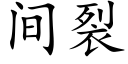 间裂